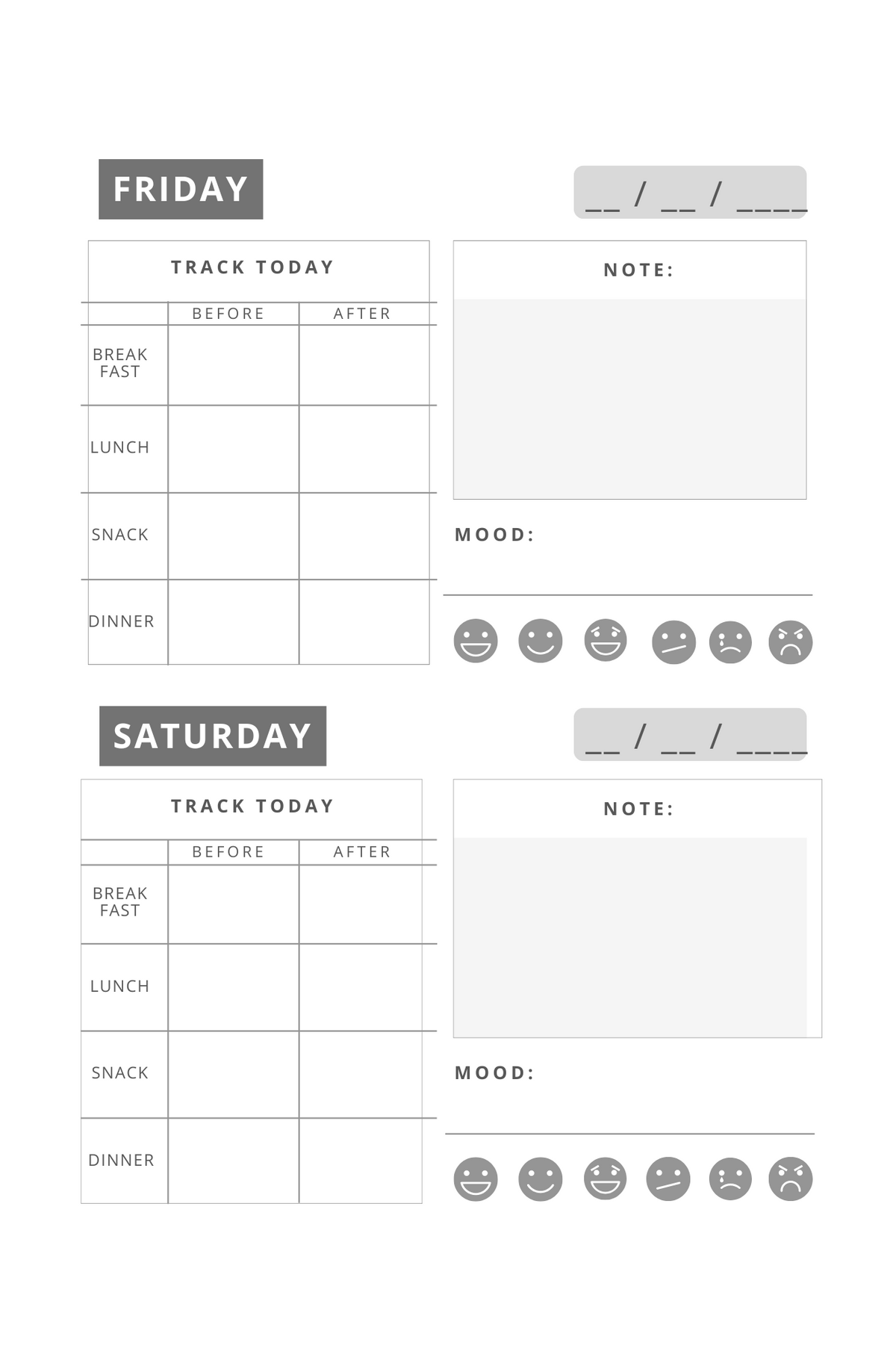 FRIDAY

__ / __ / ____

TRACK TODAY

| | BEFORE | AFTER |
|---|---|---|
| BREAK FAST | | |
| LUNCH | | |
| SNACK | | |
| DINNER | | |

NOTE:

MOOD:

SATURDAY

__ / __ / ____

TRACK TODAY

| | BEFORE | AFTER |
|---|---|---|
| BREAK FAST | | |
| LUNCH | | |
| SNACK | | |
| DINNER | | |

NOTE:

MOOD: